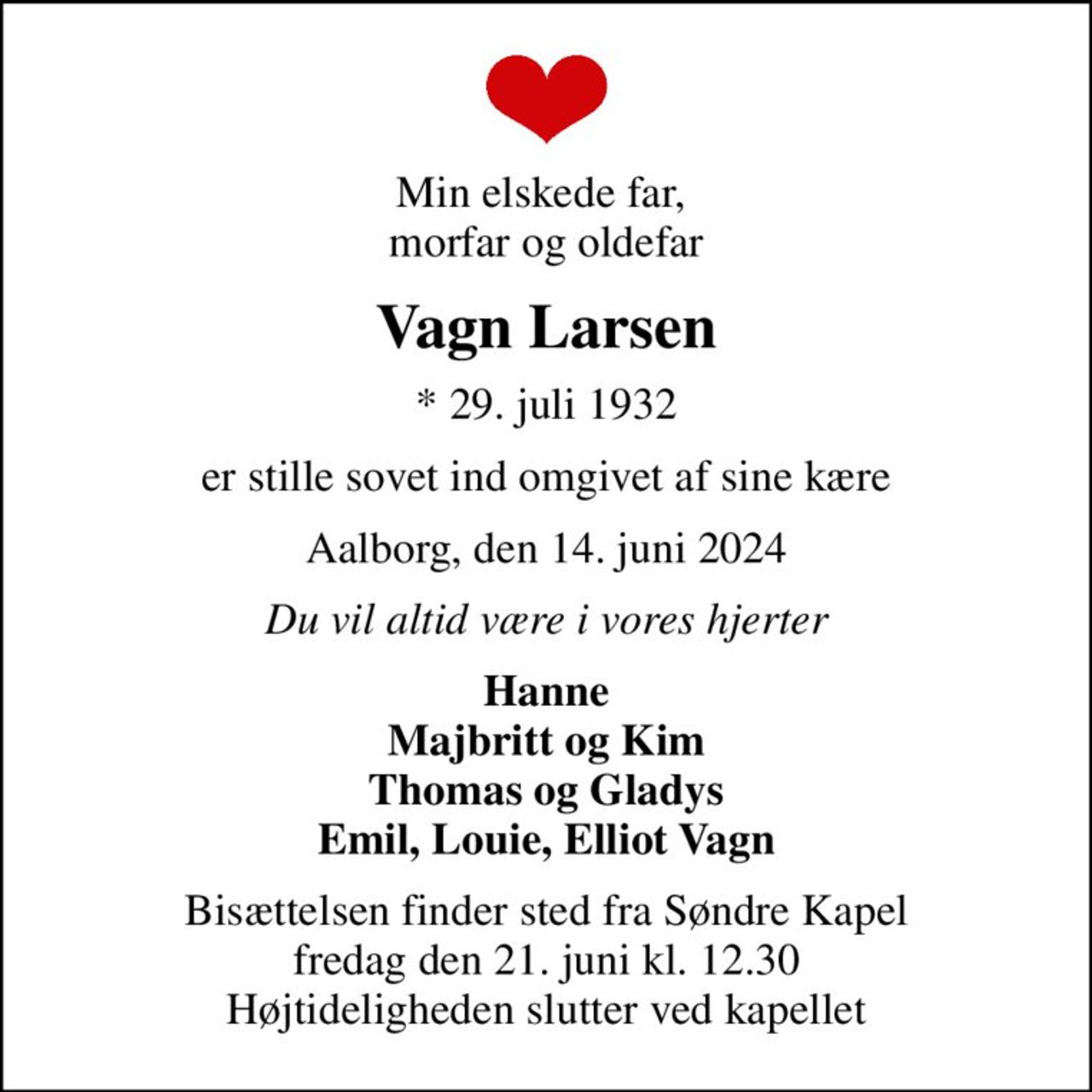 Min elskede far,
morfar og oldefar

Vagn Larsen

* 29. juli 1932

er stille sovet ind omgivet af sine kære

Aalborg, den 14. juni 2024

Du vil altid være i vores hjerter

Hanne
Majbritt og Kim
Thomas og Gladys
Emil, Louie, Elliot Vagn

Bisættelsen finder sted fra Søndre Kapel
fredag den 21. juni kl. 12.30
Højtideligheden slutter ved kapellet